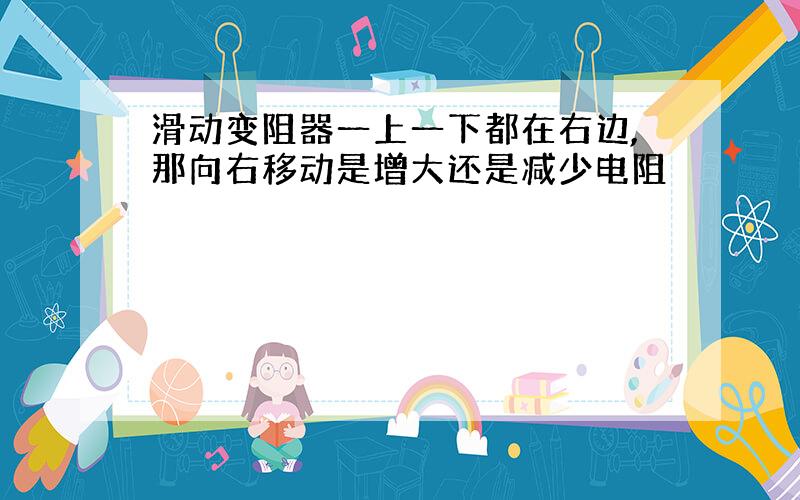 滑动变阻器一上一下都在右边,那向右移动是增大还是减少电阻